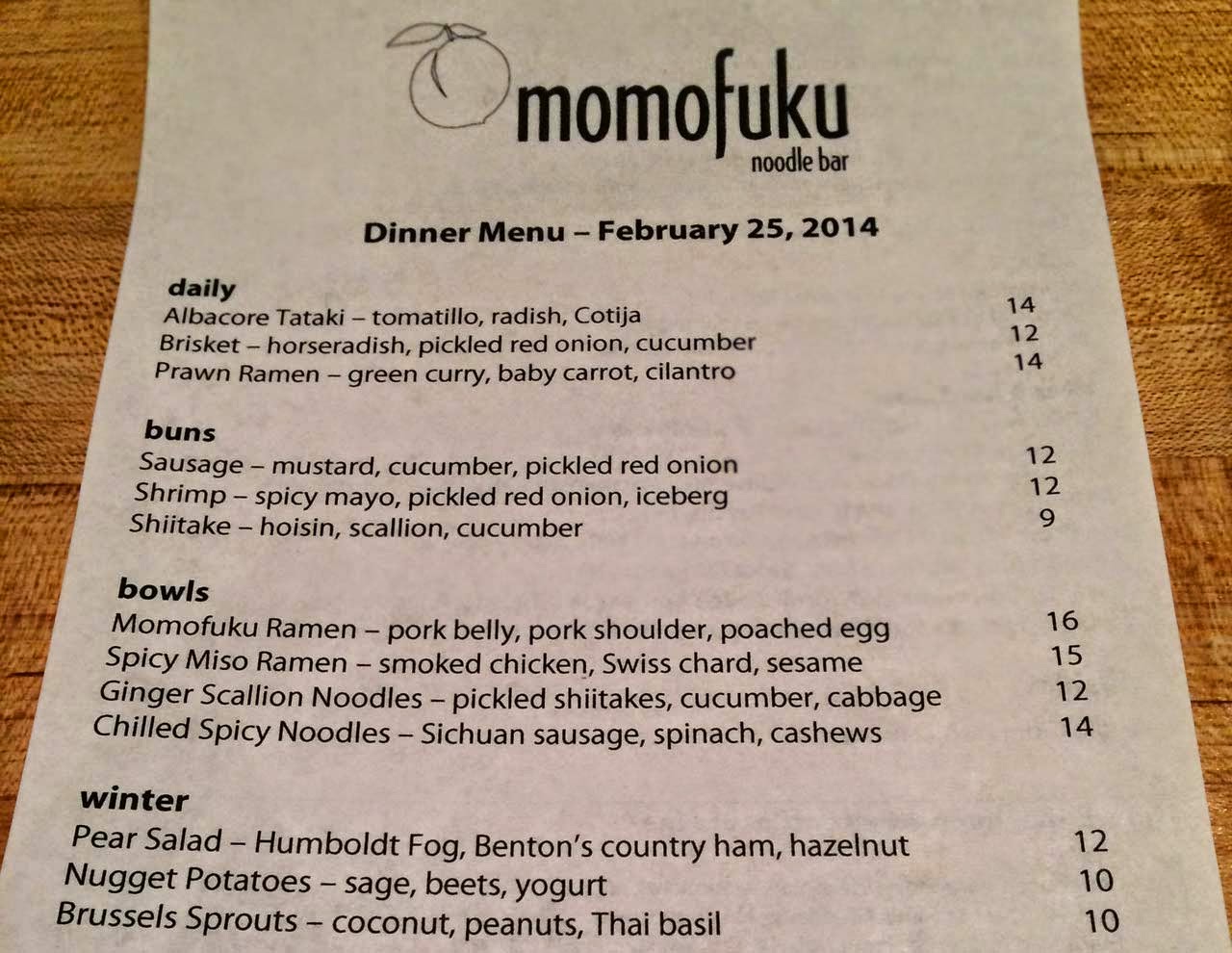 momofuku
noodle bar

Dinner Menu – February 25, 2014

daily
Albacore Tataki – tomatillo, radish, Cotija 14
Brisket – horseradish, pickled red onion, cucumber 12
Prawn Ramen – green curry, baby carrot, cilantro 14

buns
Sausage – mustard, cucumber, pickled red onion 12
Shrimp – spicy mayo, pickled red onion, iceberg 12
Shiitake – hoisin, scallion, cucumber 9

bowls
Momofuku Ramen – pork belly, pork shoulder, poached egg 16
Spicy Miso Ramen – smoked chicken, Swiss chard, sesame 15
Ginger Scallion Noodles – pickled shiitakes, cucumber, cabbage 12
Chilled Spicy Noodles – Sichuan sausage, spinach, cashews 14

winter
Pear Salad – Humboldt Fog, Benton's country ham, hazelnut 12
Nugget Potatoes – sage, beets, yogurt 10
Brussels Sprouts – coconut, peanuts, Thai basil 10